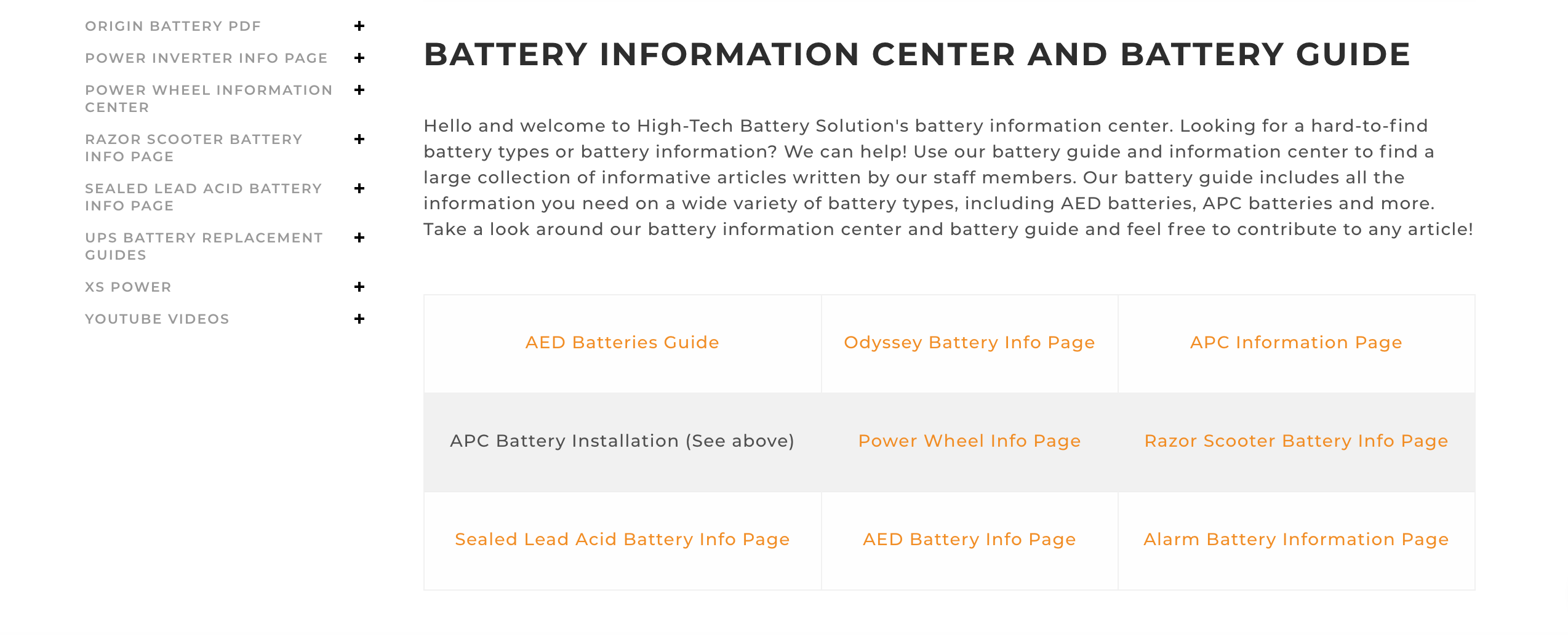 ORIGIN BATTERY PDF +
POWER INVERTER INFO PAGE +
POWER WHEEL INFORMATION CENTER +
RAZOR SCOOTER BATTERY INFO PAGE +
SEALED LEAD ACID BATTERY INFO PAGE +
UPS BATTERY REPLACEMENT GUIDES +
XS POWER +
YOUTUBE VIDEOS +

BATTERY INFORMATION CENTER AND BATTERY GUIDE

Hello and welcome to High-Tech Battery Solution's battery information center. Looking for a hard-to-find battery types or battery information? We can help! Use our battery guide and information center to find a large collection of informative articles written by our staff members. Our battery guide includes all the information you need on a wide variety of battery types, including AED batteries, APC batteries and more. Take a look around our battery information center and battery guide and feel free to contribute to any article!

| AED Batteries Guide | Odyssey Battery Info Page | APC Information Page |
|---|---|---|
| APC Battery Installation (See above) | Power Wheel Info Page | Razor Scooter Battery Info Page |
| Sealed Lead Acid Battery Info Page | AED Battery Info Page | Alarm Battery Information Page |